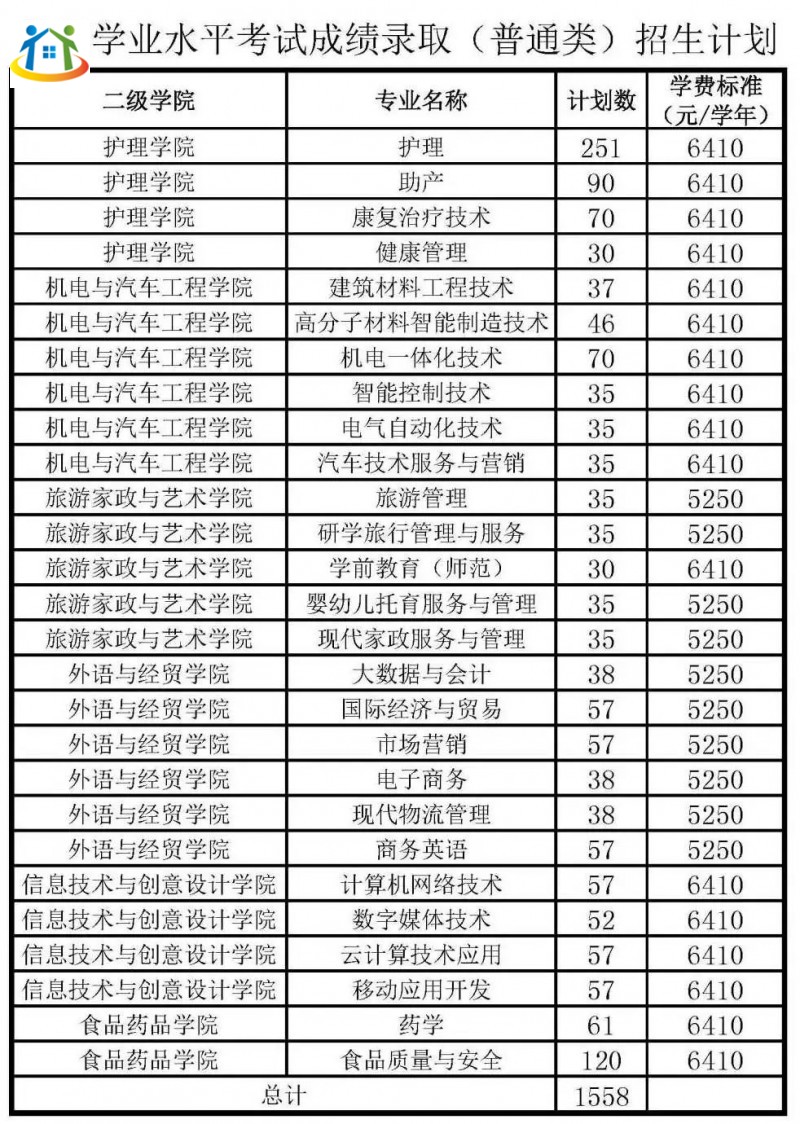 学业水平考试成绩录取（普通类）招生计划

| 二级学院 | 专业名称 | 计划数 | 学费标准（元/学年） |
|---|---|---|---|
| 护理学院 | 护理 | 251 | 6410 |
| 护理学院 | 助产 | 90 | 6410 |
| 护理学院 | 康复治疗技术 | 70 | 6410 |
| 护理学院 | 健康管理 | 30 | 6410 |
| 机电与汽车工程学院 | 建筑材料工程技术 | 37 | 6410 |
| 机电与汽车工程学院 | 高分子材料智能制造技术 | 46 | 6410 |
| 机电与汽车工程学院 | 机电一体化技术 | 70 | 6410 |
| 机电与汽车工程学院 | 智能控制技术 | 35 | 6410 |
| 机电与汽车工程学院 | 电气自动化技术 | 35 | 6410 |
| 机电与汽车工程学院 | 汽车技术服务与营销 | 35 | 6410 |
| 旅游家政与艺术学院 | 旅游管理 | 35 | 5250 |
| 旅游家政与艺术学院 | 研学旅行管理与服务 | 35 | 5250 |
| 旅游家政与艺术学院 | 学前教育（师范） | 30 | 6410 |
| 旅游家政与艺术学院 | 婴幼儿托育服务与管理 | 35 | 5250 |
| 旅游家政与艺术学院 | 现代家政服务与管理 | 35 | 5250 |
| 外语与经贸学院 | 大数据与会计 | 38 | 5250 |
| 外语与经贸学院 | 国际经济与贸易 | 57 | 5250 |
| 外语与经贸学院 | 市场营销 | 57 | 5250 |
| 外语与经贸学院 | 电子商务 | 38 | 5250 |
| 外语与经贸学院 | 现代物流管理 | 38 | 5250 |
| 外语与经贸学院 | 商务英语 | 57 | 5250 |
| 信息技术与创意设计学院 | 计算机网络技术 | 57 | 6410 |
| 信息技术与创意设计学院 | 数字媒体技术 | 52 | 6410 |
| 信息技术与创意设计学院 | 云计算技术应用 | 57 | 6410 |
| 信息技术与创意设计学院 | 移动应用开发 | 57 | 6410 |
| 食品药品学院 | 药学 | 61 | 6410 |
| 食品药品学院 | 食品质量与安全 | 120 | 6410 |
| 总计 | | 1558 | |